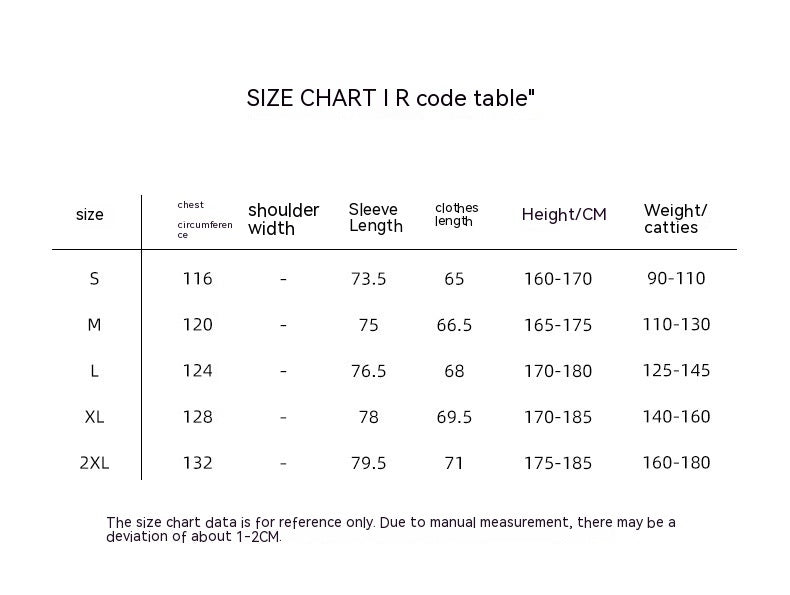 SIZE CHART I R code table"

| size | chest circumference | shoulder width | Sleeve Length | clothes length | Height/CM | Weight/ catties |
|---|---|---|---|---|---|---|
| S | 116 | - | 73.5 | 65 | 160-170 | 90-110 |
| M | 120 | - | 75 | 66.5 | 165-175 | 110-130 |
| L | 124 | - | 76.5 | 68 | 170-180 | 125-145 |
| XL | 128 | - | 78 | 69.5 | 170-185 | 140-160 |
| 2XL | 132 | - | 79.5 | 71 | 175-185 | 160-180 |

The size chart data is for reference only. Due to manual measurement, there may be a deviation of about 1-2CM.